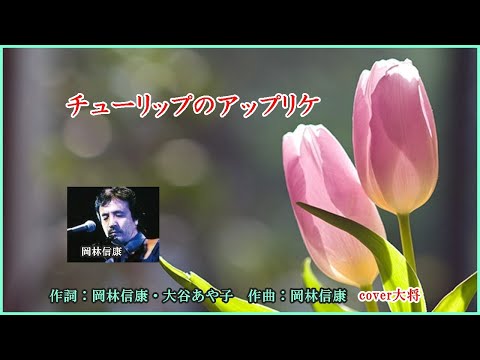 チューリップのアップリケ

岡林信康

作詞：岡林信康・大谷あや子　作曲：岡林信康　cover大将